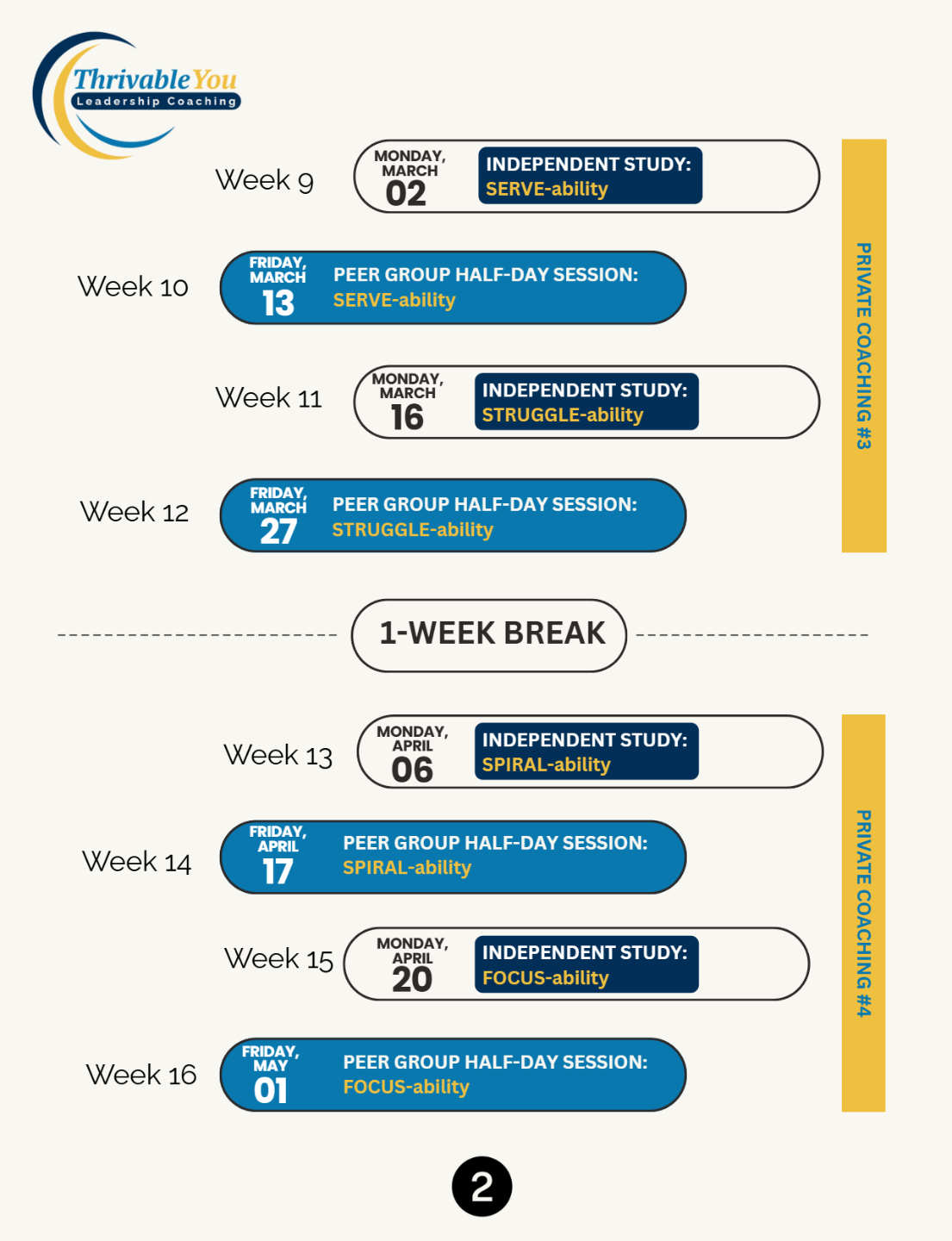 ThrivableYou
Leadership Coaching

Week 9
MONDAY, MARCH
02
INDEPENDENT STUDY:
SERVE-ability

Week 10
FRIDAY, MARCH
13
PEER GROUP HALF-DAY SESSION:
SERVE-ability

Week 11
MONDAY, MARCH
16
INDEPENDENT STUDY:
STRUGGLE-ability

Week 12
FRIDAY, MARCH
27
PEER GROUP HALF-DAY SESSION:
STRUGGLE-ability

PRIVATE COACHING #3

1-WEEK BREAK

Week 13
MONDAY, APRIL
06
INDEPENDENT STUDY:
SPIRAL-ability

Week 14
FRIDAY, APRIL
17
PEER GROUP HALF-DAY SESSION:
SPIRAL-ability

Week 15
MONDAY, APRIL
20
INDEPENDENT STUDY:
FOCUS-ability

Week 16
FRIDAY, MAY
01
PEER GROUP HALF-DAY SESSION:
FOCUS-ability

PRIVATE COACHING #4

2